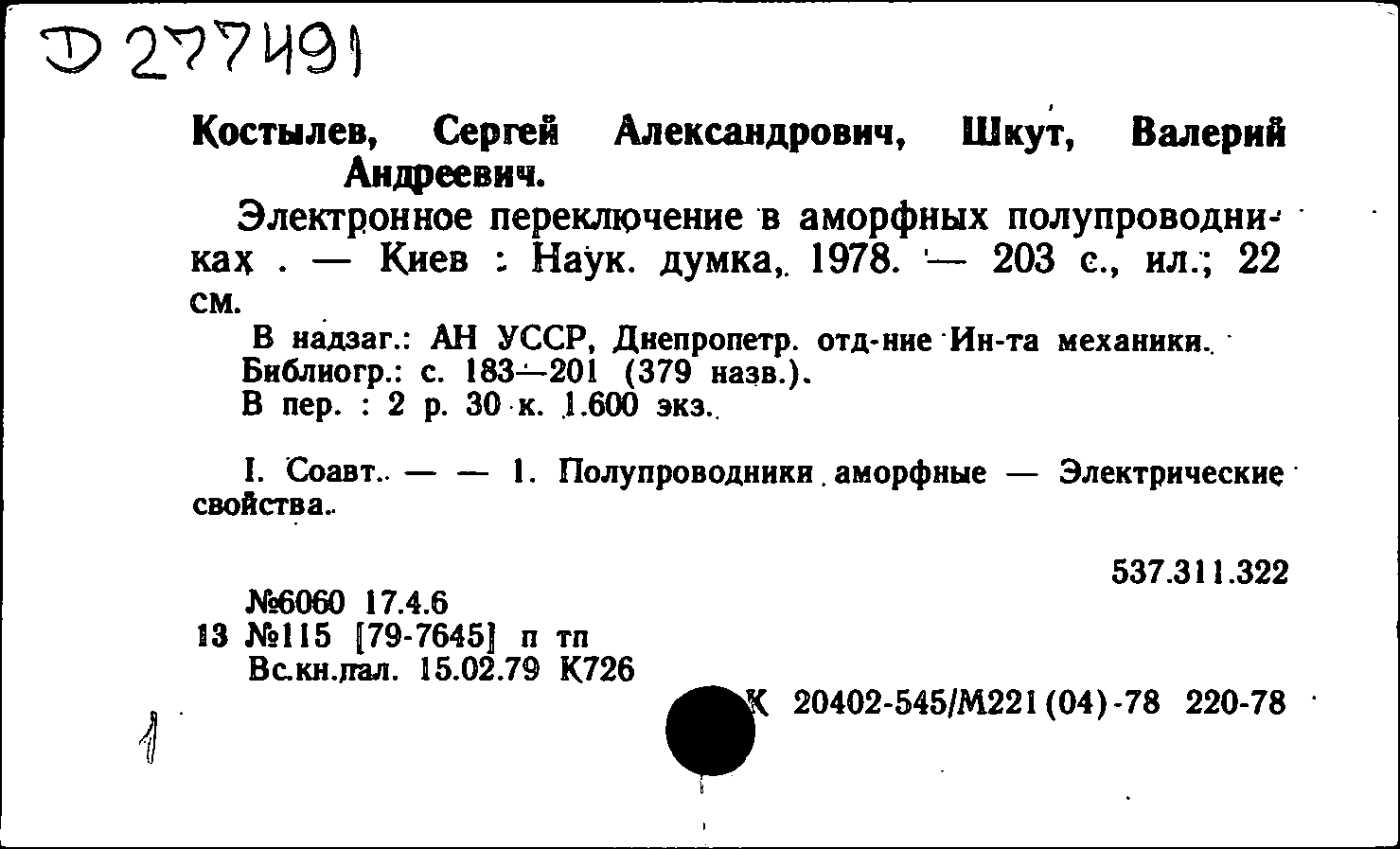 D 277491

Костылев, Сергей Александрович, Шкут, Валерий Андреевич.

Электронное переключение в аморфных полупроводниках . — Киев : Наук. думка, 1978. — 203 с., ил.; 22 см.

В надзаг.: АН УССР, Днепропетр. отд-ние Ин-та механики. Библиогр.: с. 183—201 (379 назв.).
В пер. : 2 р. 30 к. 1.600 экз.

I. Соавт. — — 1. Полупроводники аморфные — Электрические свойства.

537.311.322

№6060 17.4.6
13 №115 [79-7645] п тп
Вс.кн.пал. 15.02.79 К726

К 20402-545/М221(04)-78 220-78

1